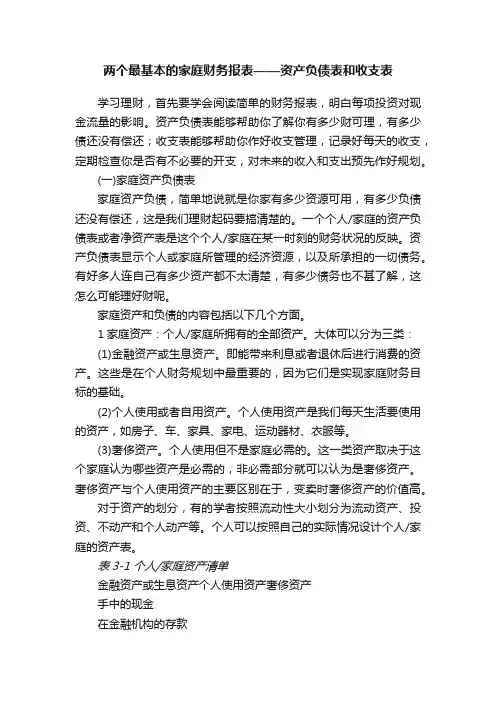 两个最基本的家庭财务报表——资产负债表和收支表

学习理财，首先要学会阅读简单的财务报表，明白每项投资对现金流量的影响。资产负债表能够帮助你了解你有多少财可理，有多少债还没有偿还；收支表能够帮助你作好收支管理，记录好每天的收支，定期检查你是否有不必要的开支，对未来的收入和支出预先作好规划。

(一)家庭资产负债表

家庭资产负债，简单地说就是你家有多少资源可用，有多少负债还没有偿还，这是我们理财起码要搞清楚的。一个个人/家庭的资产负债表或者净资产表是这个个人/家庭在某一时刻的财务状况的反映。资产负债表显示个人或家庭所管理的经济资源，以及所承担的一切债务。有好多人连自己有多少资产都不太清楚，有多少债务也不甚了解，这怎么可能理好财呢。

家庭资产和负债的内容包括以下几个方面。

1 家庭资产：个人/家庭所拥有的全部资产。大体可以分为三类：

(1)金融资产或生息资产。即能带来利息或者退休后进行消费的资产。这些是在个人财务规划中最重要的，因为它们是实现家庭财务目标的基础。

(2)个人使用或者自用资产。个人使用资产是我们每天生活要使用的资产，如房子、车、家具、家电、运动器材、衣服等。

(3)奢侈资产。个人使用但不是家庭必需的。这一类资产取决于这个家庭认为哪些资产是必需的，非必需部分就可以认为是奢侈资产。奢侈资产与个人使用资产的主要区别在于，变卖时奢侈资产的价值高。

对于资产的划分，有的学者按照流动性大小划分为流动资产、投资、不动产和个人动产等。个人可以按照自己的实际情况设计个人/家庭的资产表。

表 3-1 个人/家庭资产清单

金融资产或生息资产个人使用资产奢侈资产

手中的现金

在金融机构的存款